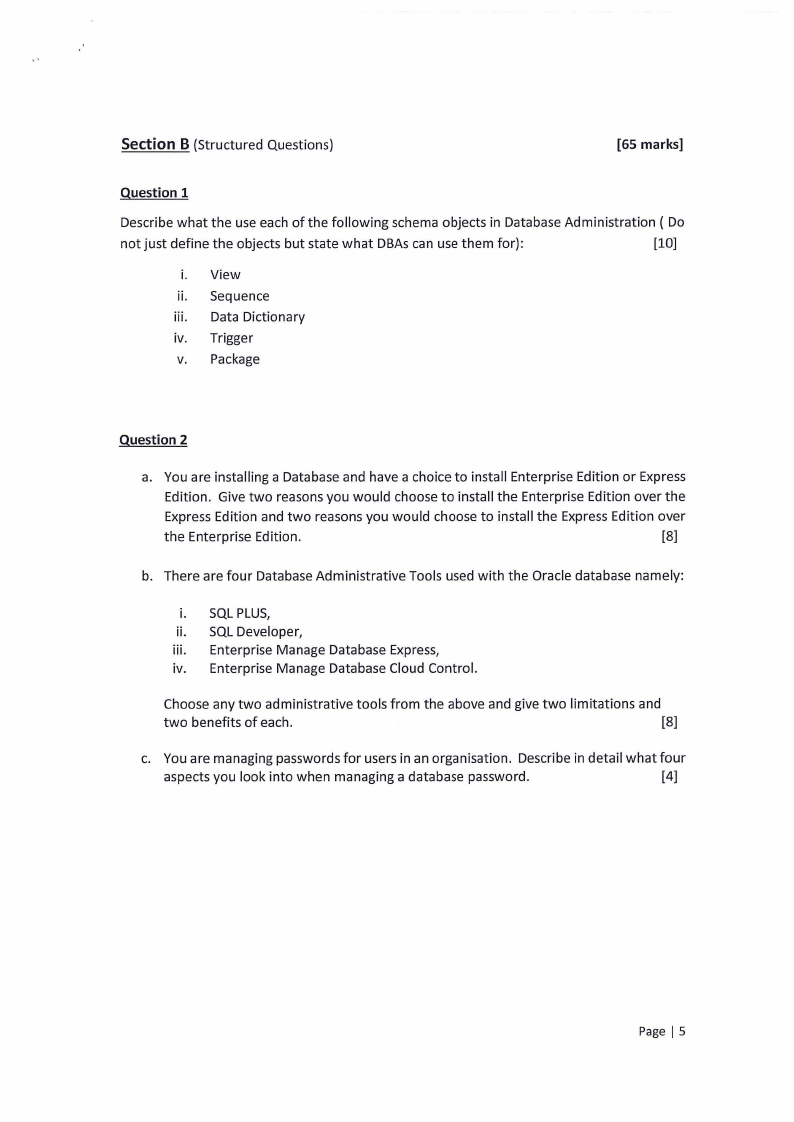 Section B (Structured Questions) [65 marks]

Question 1

Describe what the use each of the following schema objects in Database Administration ( Do not just define the objects but state what DBAs can use them for): [10]

i. View
ii. Sequence
iii. Data Dictionary
iv. Trigger
v. Package

Question 2

a. You are installing a Database and have a choice to install Enterprise Edition or Express Edition. Give two reasons you would choose to install the Enterprise Edition over the Express Edition and two reasons you would choose to install the Express Edition over the Enterprise Edition. [8]

b. There are four Database Administrative Tools used with the Oracle database namely:

i. SQL PLUS,
ii. SQL Developer,
iii. Enterprise Manage Database Express,
iv. Enterprise Manage Database Cloud Control.

Choose any two administrative tools from the above and give two limitations and two benefits of each. [8]

c. You are managing passwords for users in an organisation. Describe in detail what four aspects you look into when managing a database password. [4]

Page | 5